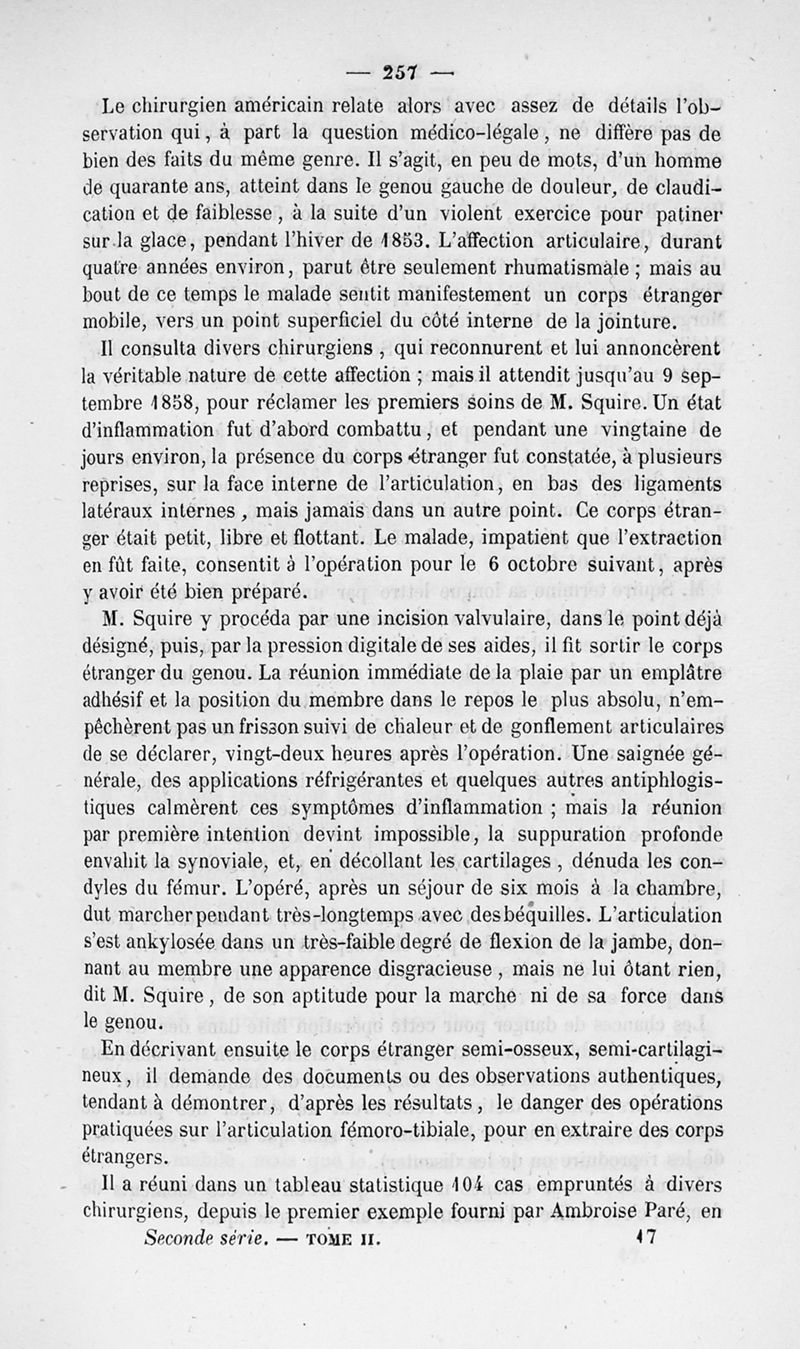 — 257 —

Le chirurgien américain relate alors avec assez de détails l'observation qui, à part la question médico-légale, ne diffère pas de bien des faits du même genre. Il s'agit, en peu de mots, d'un homme de quarante ans, atteint dans le genou gauche de douleur, de claudication et de faiblesse, à la suite d'un violent exercice pour patiner sur la glace, pendant l'hiver de 1853. L'affection articulaire, durant quatre années environ, parut être seulement rhumatismale ; mais au bout de ce temps le malade sentit manifestement un corps étranger mobile, vers un point superficiel du côté interne de la jointure.

Il consulta divers chirurgiens, qui reconnurent et lui annoncèrent la véritable nature de cette affection ; mais il attendit jusqu'au 9 septembre 1858, pour réclamer les premiers soins de M. Squire. Un état d'inflammation fut d'abord combattu, et pendant une vingtaine de jours environ, la présence du corps étranger fut constatée, à plusieurs reprises, sur la face interne de l'articulation, en bas des ligaments latéraux internes, mais jamais dans un autre point. Ce corps étranger était petit, libre et flottant. Le malade, impatient que l'extraction en fût faite, consentit à l'opération pour le 6 octobre suivant, après y avoir été bien préparé.

M. Squire y procéda par une incision valvulaire, dans le point déjà désigné, puis, par la pression digitale de ses aides, il fit sortir le corps étranger du genou. La réunion immédiate de la plaie par un emplâtre adhésif et la position du membre dans le repos le plus absolu, n'empêchèrent pas un frisson suivi de chaleur et de gonflement articulaires de se déclarer, vingt-deux heures après l'opération. Une saignée générale, des applications réfrigérantes et quelques autres antiphlogistiques calmèrent ces symptômes d'inflammation ; mais la réunion par première intention devint impossible, la suppuration profonde envahit la synoviale, et, en décollant les cartilages, dénuda les condyles du fémur. L'opéré, après un séjour de six mois à la chambre, dut marcher pendant très-longtemps avec des béquilles. L'articulation s'est ankylosée dans un très-faible degré de flexion de la jambe, donnant au membre une apparence disgracieuse, mais ne lui ôtant rien, dit M. Squire, de son aptitude pour la marche ni de sa force dans le genou.

En décrivant ensuite le corps étranger semi-osseux, semi-cartilagineux, il demande des documents ou des observations authentiques, tendant à démontrer, d'après les résultats, le danger des opérations pratiquées sur l'articulation fémoro-tibiale, pour en extraire des corps étrangers.

Il a réuni dans un tableau statistique 104 cas empruntés à divers chirurgiens, depuis le premier exemple fourni par Ambroise Paré, en

Seconde série. — TOME II. 17